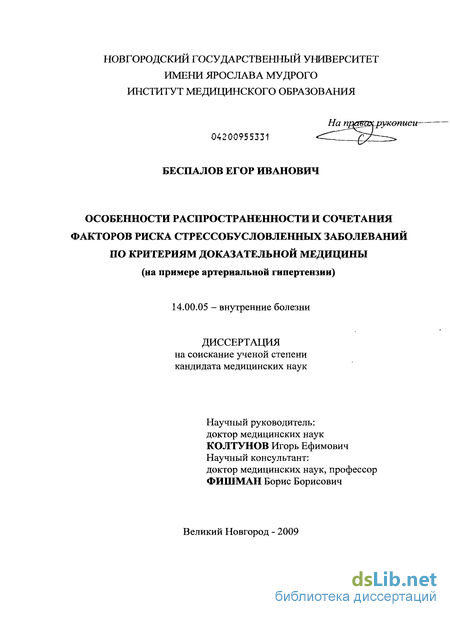 НОВГОРОДСКИЙ ГОСУДАРСТВЕННЫЙ УНИВЕРСИТЕТ
ИМЕНИ ЯРОСЛАВА МУДРОГО
ИНСТИТУТ МЕДИЦИНСКОГО ОБРАЗОВАНИЯ

На правах рукописи

04200955331

БЕСПАЛОВ ЕГОР ИВАНОВИЧ

ОСОБЕННОСТИ РАСПРОСТРАНЕННОСТИ И СОЧЕТАНИЯ ФАКТОРОВ РИСКА СТРЕССОБУСЛОВЛЕННЫХ ЗАБОЛЕВАНИЙ ПО КРИТЕРИЯМ ДОКАЗАТЕЛЬНОЙ МЕДИЦИНЫ
(на примере артериальной гипертензии)

14.00.05 – внутренние болезни

ДИССЕРТАЦИЯ
на соискание ученой степени
кандидата медицинских наук

Научный руководитель:
доктор медицинских наук
КОЛТУНОВ Игорь Ефимович
Научный консультант:
доктор медицинских наук, профессор
ФИШМАН Борис Борисович

Великий Новгород - 2009

dsLib.net
библиотека диссертаций